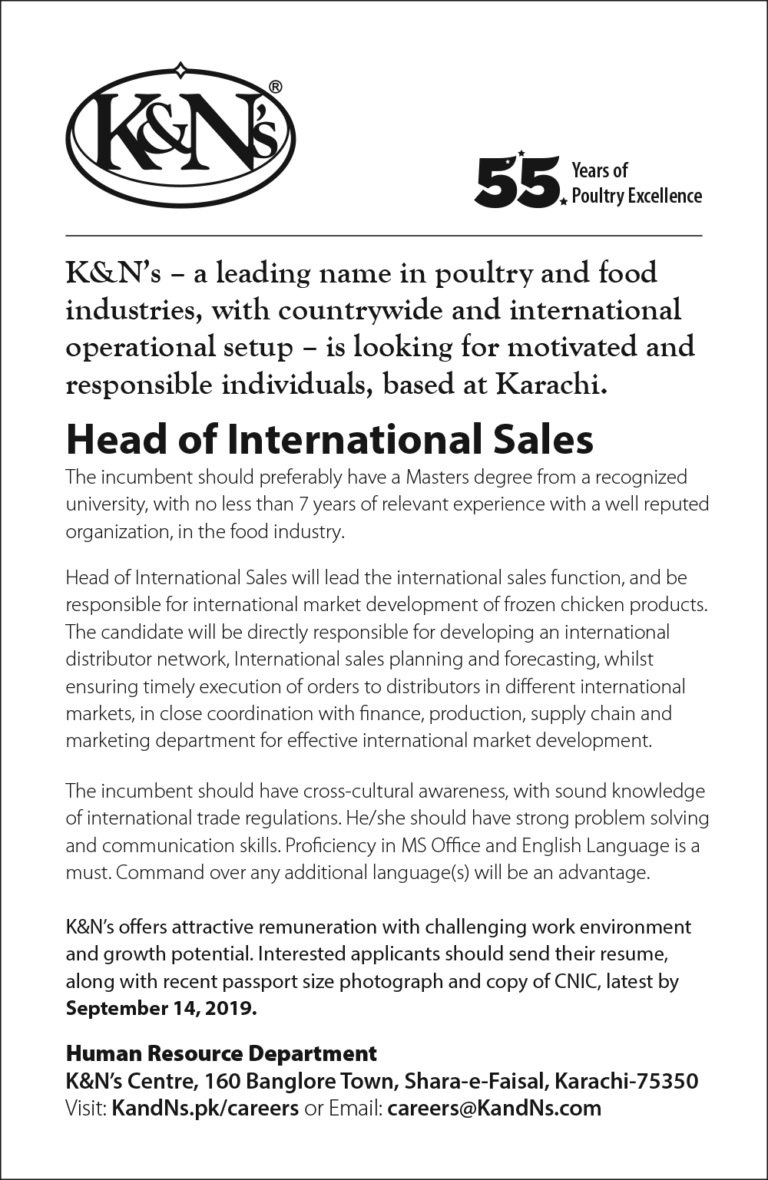 K&N's®

55 Years of Poultry Excellence

K&N's – a leading name in poultry and food industries, with countrywide and international operational setup – is looking for motivated and responsible individuals, based at Karachi.

Head of International Sales

The incumbent should preferably have a Masters degree from a recognized university, with no less than 7 years of relevant experience with a well reputed organization, in the food industry.

Head of International Sales will lead the international sales function, and be responsible for international market development of frozen chicken products. The candidate will be directly responsible for developing an international distributor network, International sales planning and forecasting, whilst ensuring timely execution of orders to distributors in different international markets, in close coordination with finance, production, supply chain and marketing department for effective international market development.

The incumbent should have cross-cultural awareness, with sound knowledge of international trade regulations. He/she should have strong problem solving and communication skills. Proficiency in MS Office and English Language is a must. Command over any additional language(s) will be an advantage.

K&N's offers attractive remuneration with challenging work environment and growth potential. Interested applicants should send their resume, along with recent passport size photograph and copy of CNIC, latest by September 14, 2019.

Human Resource Department
K&N's Centre, 160 Banglore Town, Shara-e-Faisal, Karachi-75350
Visit: KandNs.pk/careers or Email: careers@KandNs.com